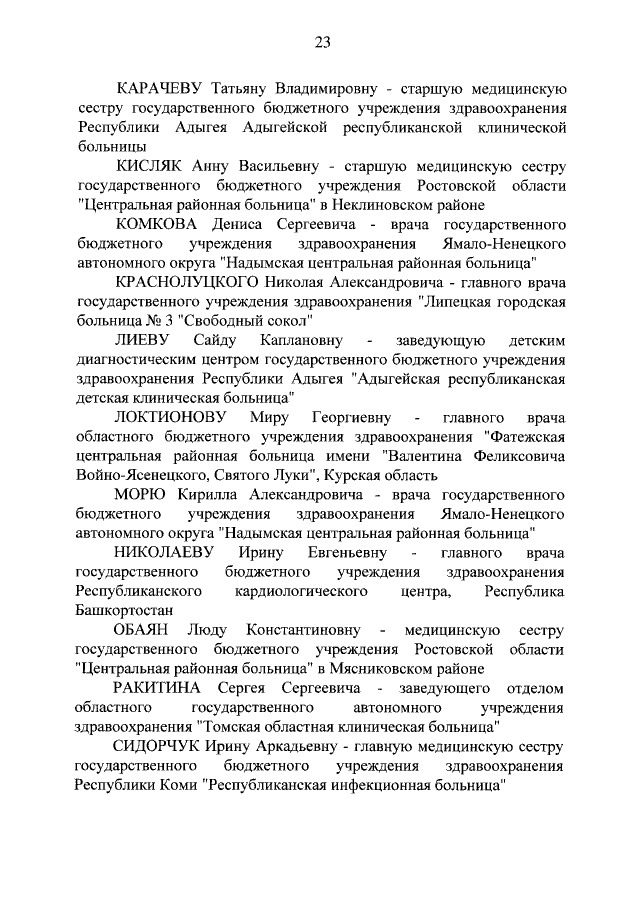 23

КАРАЧЕВУ Татьяну Владимировну - старшую медицинскую сестру государственного бюджетного учреждения здравоохранения Республики Адыгея Адыгейской республиканской клинической больницы

КИСЛЯК Анну Васильевну - старшую медицинскую сестру государственного бюджетного учреждения Ростовской области "Центральная районная больница" в Неклиновском районе

КОМКОВА Дениса Сергеевича - врача государственного бюджетного учреждения здравоохранения Ямало-Ненецкого автономного округа "Надымская центральная районная больница"

КРАСНОЛУЦКОГО Николая Александровича - главного врача государственного учреждения здравоохранения "Липецкая городская больница № 3 "Свободный сокол"

ЛИЕВУ Сайду Каплановну - заведующую детским диагностическим центром государственного бюджетного учреждения здравоохранения Республики Адыгея "Адыгейская республиканская детская клиническая больница"

ЛОКТИОНОВУ Миру Георгиевну - главного врача областного бюджетного учреждения здравоохранения "Фатежская центральная районная больница имени "Валентина Феликсовича Войно-Ясенецкого, Святого Луки", Курская область

МОРЮ Кирилла Александровича - врача государственного бюджетного учреждения здравоохранения Ямало-Ненецкого автономного округа "Надымская центральная районная больница"

НИКОЛАЕВУ Ирину Евгеньевну - главного врача государственного бюджетного учреждения здравоохранения Республиканского кардиологического центра, Республика Башкортостан

ОБАЯН Люду Константиновну - медицинскую сестру государственного бюджетного учреждения Ростовской области "Центральная районная больница" в Мясниковском районе

РАКИТИНА Сергея Сергеевича - заведующего отделом областного государственного автономного учреждения здравоохранения "Томская областная клиническая больница"

СИДОРЧУК Ирину Аркадьевну - главную медицинскую сестру государственного бюджетного учреждения здравоохранения Республики Коми "Республиканская инфекционная больница"